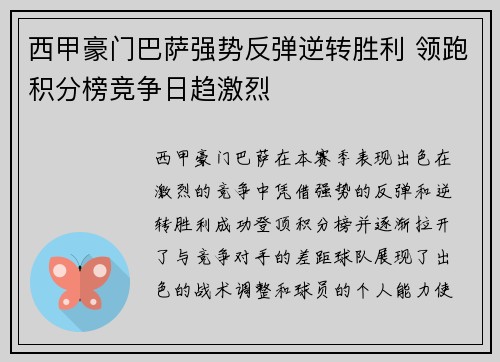 西甲豪门巴萨强势反弹逆转胜利 领跑积分榜竞争日趋激烈

西甲豪门巴萨在本赛季表现出色在激烈的竞争中凭借强势的反弹和逆转胜利成功登顶积分榜并逐渐拉开了与竞争对手的差距球队展现了出色的战术调整和球员的个人能力使